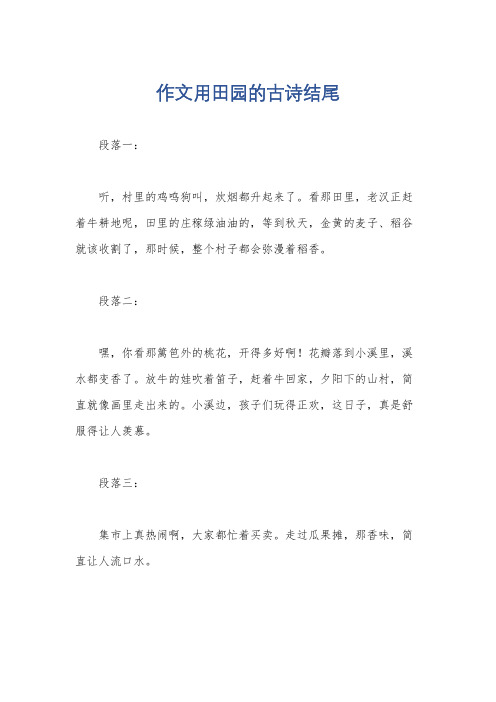 作文用田园的古诗结尾

段落一：

听，村里的鸡鸣狗叫，炊烟都升起来了。看那田里，老汉正赶着牛耕地呢，田里的庄稼绿油油的，等到秋天，金黄的麦子、稻谷就该收割了，那时候，整个村子都会弥漫着稻香。

段落二：

嘿，你看那篱笆外的桃花，开得多好啊！花瓣落到小溪里，溪水都变香了。放牛的娃吹着笛子，赶着牛回家，夕阳下的山村，简直就像画里走出来的。小溪边，孩子们玩得正欢，这日子，真是舒服得让人羡慕。

段落三：

集市上真热闹啊，大家都忙着买卖。走过瓜果摊，那香味，简直让人流口水。